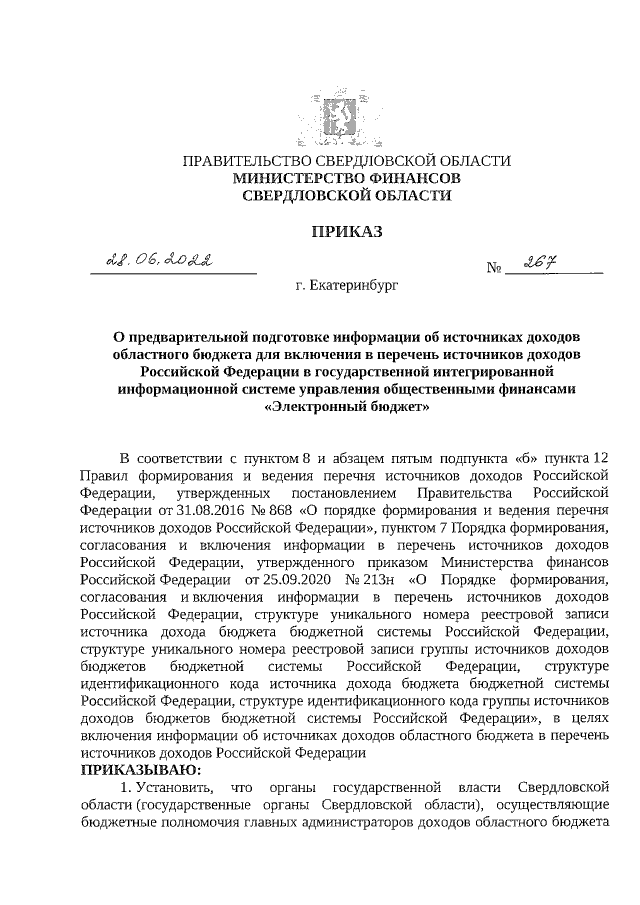 ПРАВИТЕЛЬСТВО СВЕРДЛОВСКОЙ ОБЛАСТИ
МИНИСТЕРСТВО ФИНАНСОВ
СВЕРДЛОВСКОЙ ОБЛАСТИ

ПРИКАЗ

28.06.2022 № 267

г. Екатеринбург

О предварительной подготовке информации об источниках доходов областного бюджета для включения в перечень источников доходов Российской Федерации в государственной интегрированной информационной системе управления общественными финансами «Электронный бюджет»

В соответствии с пунктом 8 и абзацем пятым подпункта «б» пункта 12 Правил формирования и ведения перечня источников доходов Российской Федерации, утвержденных постановлением Правительства Российской Федерации от 31.08.2016 № 868 «О порядке формирования и ведения перечня источников доходов Российской Федерации», пунктом 7 Порядка формирования, согласования и включения информации в перечень источников доходов Российской Федерации, утвержденного приказом Министерства финансов Российской Федерации от 25.09.2020 № 213н «О Порядке формирования, согласования и включения информации в перечень источников доходов Российской Федерации, структуре уникального номера реестровой записи источника дохода бюджета бюджетной системы Российской Федерации, структуре уникального номера реестровой записи группы источников доходов бюджетов бюджетной системы Российской Федерации, структуре идентификационного кода источника дохода бюджета бюджетной системы Российской Федерации, структуре идентификационного кода группы источников доходов бюджетов бюджетной системы Российской Федерации», в целях включения информации об источниках доходов областного бюджета в перечень источников доходов Российской Федерации
ПРИКАЗЫВАЮ:
1. Установить, что органы государственной власти Свердловской области (государственные органы Свердловской области), осуществляющие бюджетные полномочия главных администраторов доходов областного бюджета